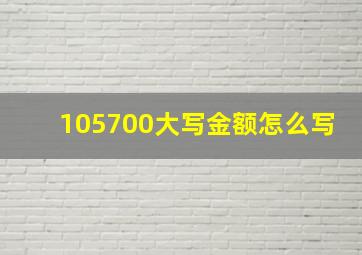 105700大写金额怎么写